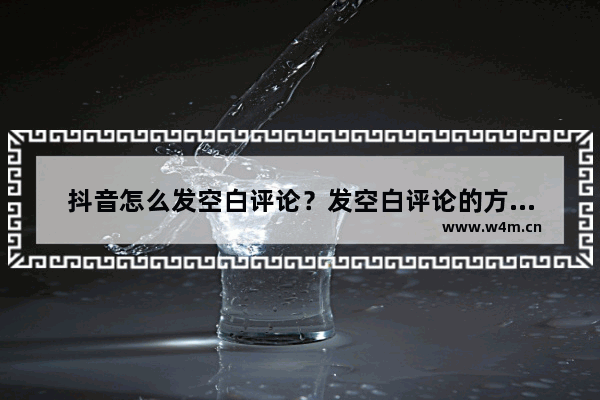 抖音怎么发空白评论？发空白评论的方...

www.w4m.cn